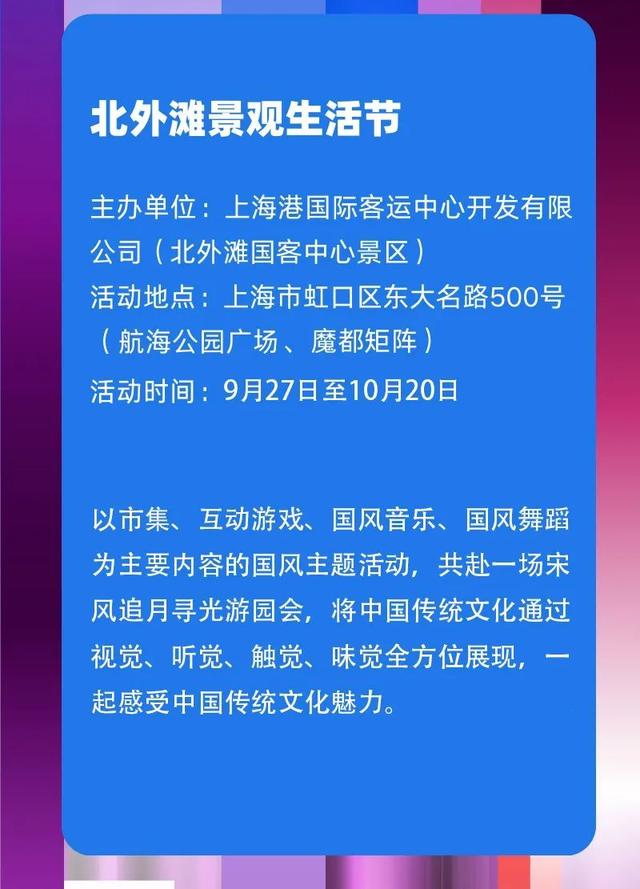 北外滩景观生活节

主办单位：上海港国际客运中心开发有限公司（北外滩国客中心景区）
活动地点：上海市虹口区东大名路500号（航海公园广场、魔都矩阵）
活动时间：9月27日至10月20日

以市集、互动游戏、国风音乐、国风舞蹈为主要内容的国风主题活动，共赴一场宋风追月寻光游园会，将中国传统文化通过视觉、听觉、触觉、味觉全方位展现，一起感受中国传统文化魅力。